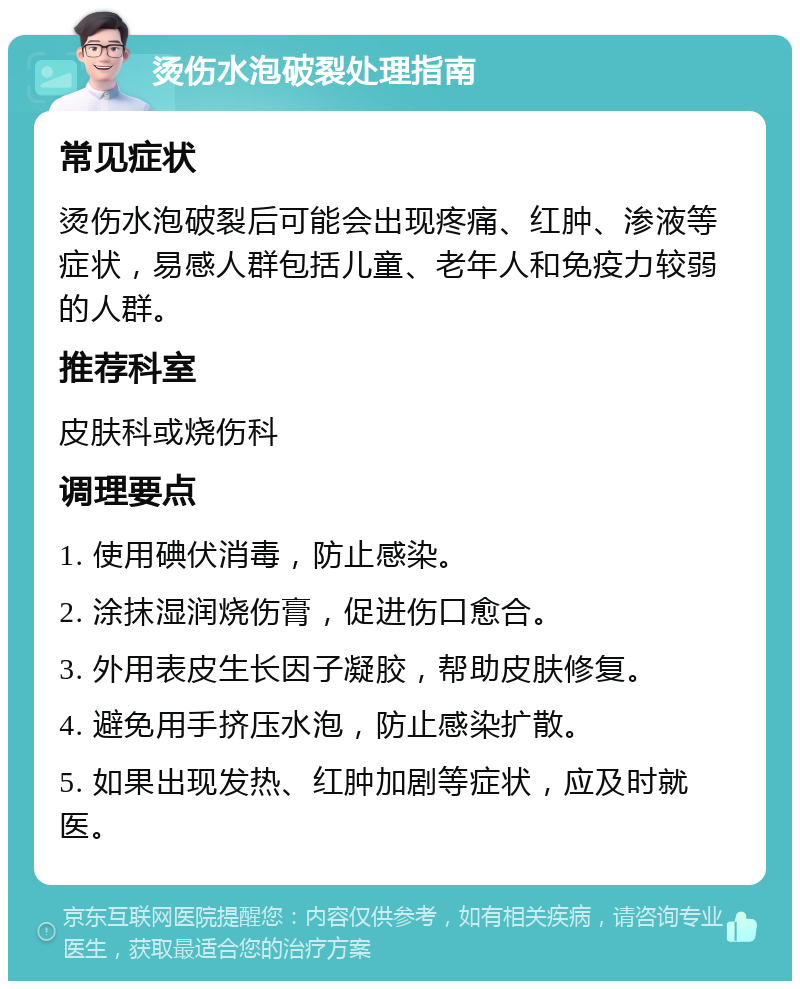 烫伤水泡破裂处理指南

常见症状

烫伤水泡破裂后可能会出现疼痛、红肿、渗液等症状，易感人群包括儿童、老年人和免疫力较弱的人群。

推荐科室

皮肤科或烧伤科

调理要点

1. 使用碘伏消毒，防止感染。

2. 涂抹湿润烧伤膏，促进伤口愈合。

3. 外用表皮生长因子凝胶，帮助皮肤修复。

4. 避免用手挤压水泡，防止感染扩散。

5. 如果出现发热、红肿加剧等症状，应及时就医。

京东互联网医院提醒您：内容仅供参考，如有相关疾病，请咨询专业医生，获取最适合您的治疗方案